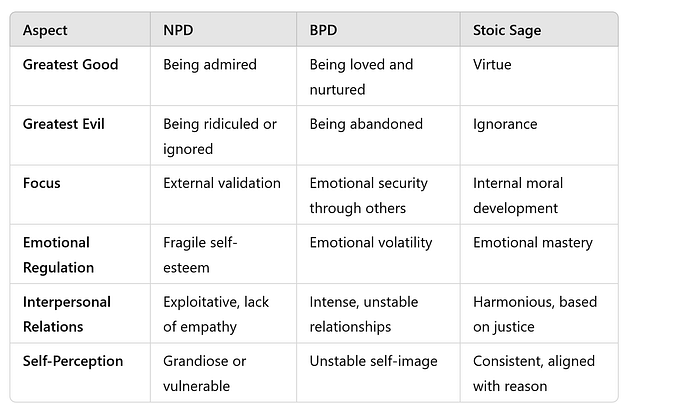 | Aspect | NPD | BPD | Stoic Sage |
|---|---|---|---|
| Greatest Good | Being admired | Being loved and nurtured | Virtue |
| Greatest Evil | Being ridiculed or ignored | Being abandoned | Ignorance |
| Focus | External validation | Emotional security through others | Internal moral development |
| Emotional Regulation | Fragile self-esteem | Emotional volatility | Emotional mastery |
| Interpersonal Relations | Exploitative, lack of empathy | Intense, unstable relationships | Harmonious, based on justice |
| Self-Perception | Grandiose or vulnerable | Unstable self-image | Consistent, aligned with reason |